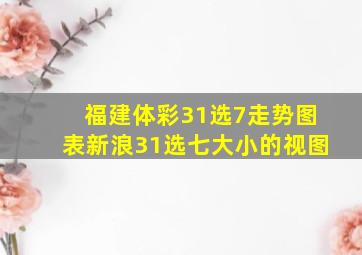 福建体彩31选7走势图表新浪31选七大小的视图